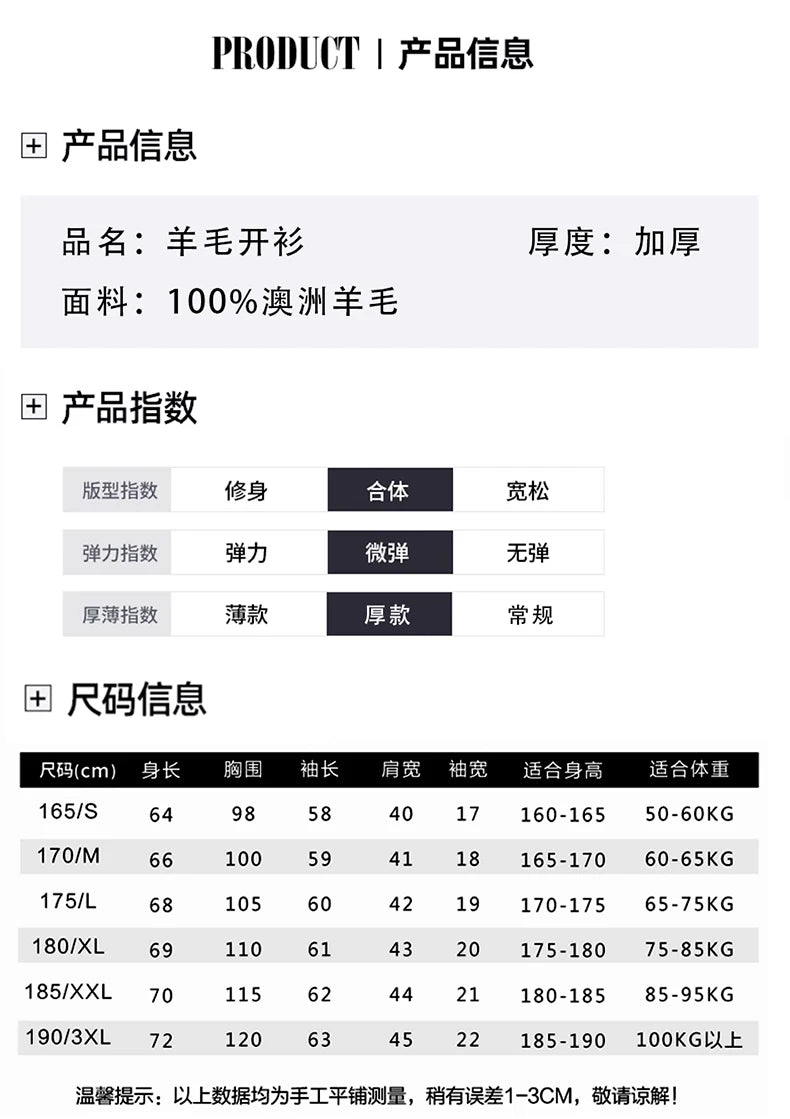 PRODUCT | 产品信息

产品信息

品名：羊毛开衫

厚度：加厚

面料：100%澳洲羊毛

产品指数

| 版型指数 | 修身 | 合体 | 宽松 |
|---|---|---|---|
| 弹力指数 | 弹力 | 微弹 | 无弹 |
| 厚薄指数 | 薄款 | 厚款 | 常规 |

尺码信息

| 尺码(cm) | 身长 | 胸围 | 袖长 | 肩宽 | 袖宽 | 适合身高 | 适合体重 |
|---|---|---|---|---|---|---|---|
| 165/S | 64 | 98 | 58 | 40 | 17 | 160-165 | 50-60KG |
| 170/M | 66 | 100 | 59 | 41 | 18 | 165-170 | 60-65KG |
| 175/L | 68 | 105 | 60 | 42 | 19 | 170-175 | 65-75KG |
| 180/XL | 69 | 110 | 61 | 43 | 20 | 175-180 | 75-85KG |
| 185/XXL | 70 | 115 | 62 | 44 | 21 | 180-185 | 85-95KG |
| 190/3XL | 72 | 120 | 63 | 45 | 22 | 185-190 | 100KG以上 |

温馨提示：以上数据均为手工平铺测量，稍有误差1-3CM，敬请谅解！